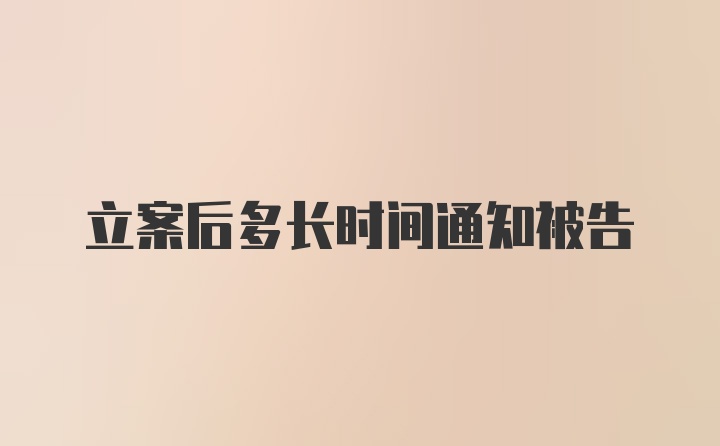 立案后多长时间通知被告